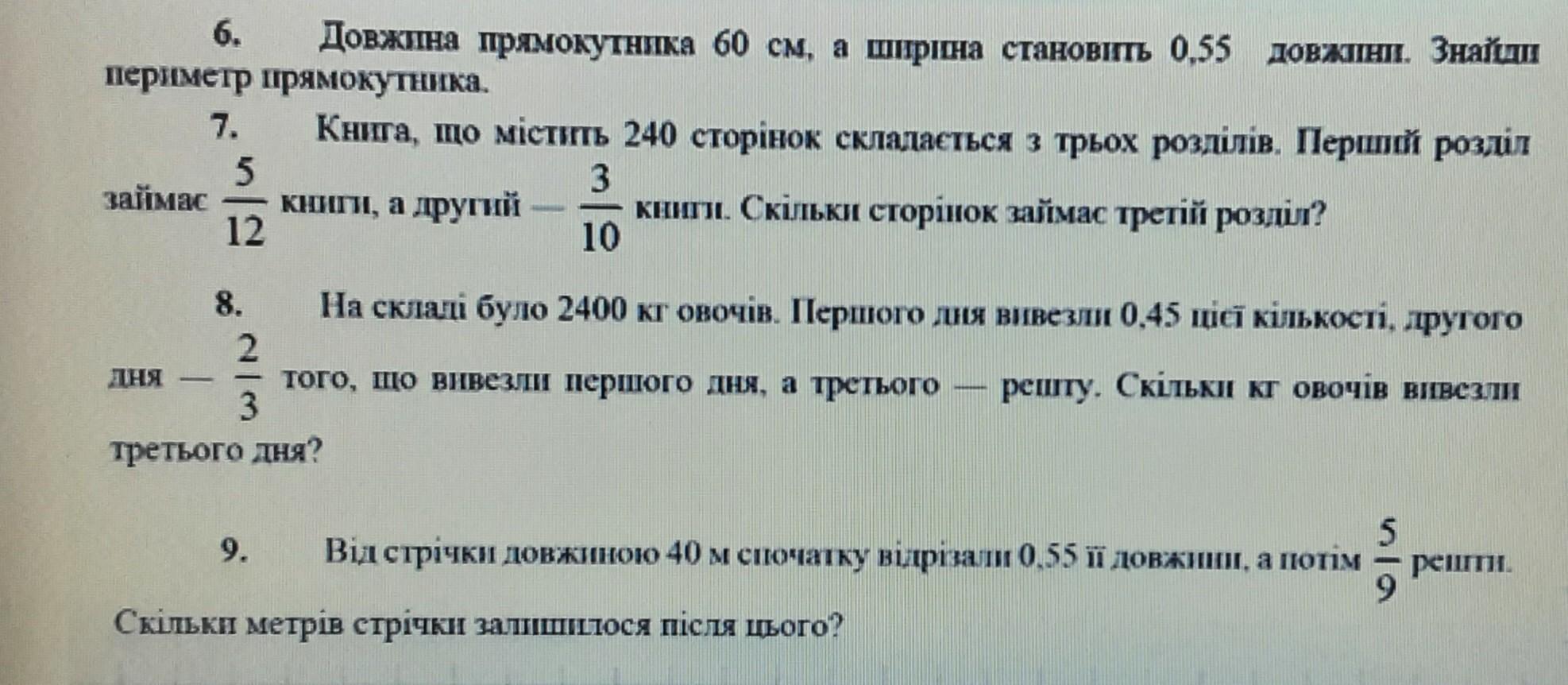 6. Довжина прямокутника 60 см, а ширина становить 0,55 довжини. Знайди периметр прямокутника.

7. Книга, що містить 240 сторінок складається з трьох розділів. Перший розділ займає $\frac{5}{12}$ книги, а другий — $\frac{3}{10}$ книги. Скільки сторінок займає третій розділ?

8. На складі було 2400 кг овочів. Першого дня вивезли 0,45 цієї кількості, другого дня — $\frac{2}{3}$ того, що вивезли першого дня, а третього — решту. Скільки кг овочів вивезли третього дня?

9. Від стрічки довжиною 40 м спочатку відрізали 0,55 її довжини, а потім $\frac{5}{9}$ решти. Скільки метрів стрічки залишилося після цього?